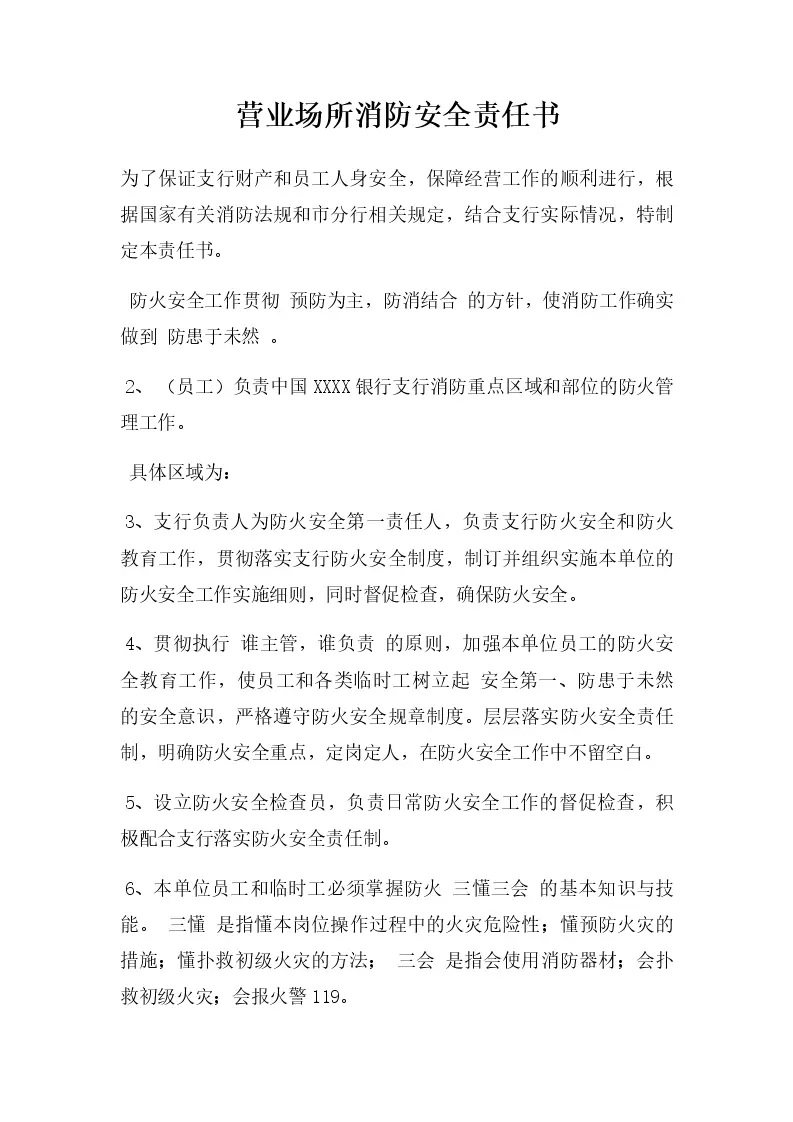 营业场所消防安全责任书

为了保证支行财产和员工人身安全，保障经营工作的顺利进行，根据国家有关消防法规和市分行相关规定，结合支行实际情况，特制定本责任书。

防火安全工作贯彻 预防为主，防消结合 的方针，使消防工作确实做到 防患于未然 。

2、（员工）负责中国XXXX银行支行消防重点区域和部位的防火管理工作。

具体区域为：

3、支行负责人为防火安全第一责任人，负责支行防火安全和防火教育工作，贯彻落实支行防火安全制度，制订并组织实施本单位的防火安全工作实施细则，同时督促检查，确保防火安全。

4、贯彻执行 谁主管，谁负责 的原则，加强本单位员工的防火安全教育工作，使员工和各类临时工树立起 安全第一、防患于未然 的安全意识，严格遵守防火安全规章制度。层层落实防火安全责任制，明确防火安全重点，定岗定人，在防火安全工作中不留空白。

5、设立防火安全检查员，负责日常防火安全工作的督促检查，积极配合支行落实防火安全责任制。

6、本单位员工和临时工必须掌握防火 三懂三会 的基本知识与技能。 三懂 是指懂本岗位操作过程中的火灾危险性；懂预防火灾的措施；懂扑救初级火灾的方法； 三会 是指会使用消防器材；会扑救初级火灾；会报火警119。